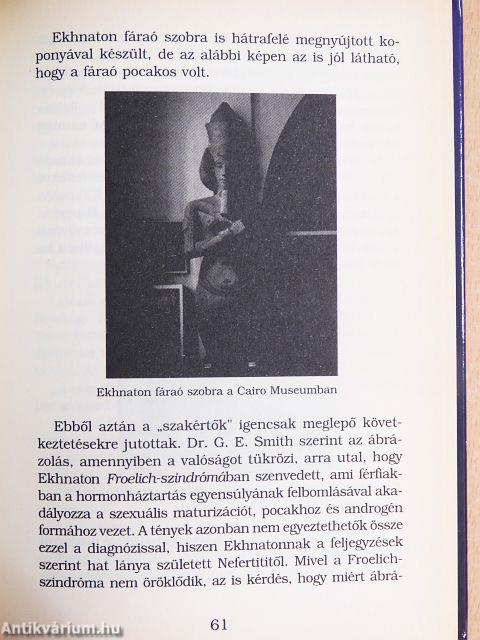 Ekhnaton fáraó szobra is hátrafelé megnyújtott koponyával készült, de az alábbi képen az is jól látható, hogy a fáraó pocakos volt.

Ekhnaton fáraó szobra a Cairo Museumban

Ebből aztán a „szakértők" igencsak meglepő következtetésekre jutottak. Dr. G. E. Smith szerint az ábrázolás, amennyiben a valóságot tükrözi, arra utal, hogy Ekhnaton Froelich-szindrómában szenvedett, ami férfiakban a hormonháztartás egyensúlyának felbomlásával akadályozza a szexuális maturizációt, pocakhoz és androgén formához vezet. A tények azonban nem egyeztethetők össze ezzel a diagnózissal, hiszen Ekhnatonnak a feljegyzések szerint hat lánya született Nefertititől. Mivel a Froelich-szindróma nem öröklődik, az is kérdés, hogy miért ábrá-

61

Antikvárium.hu